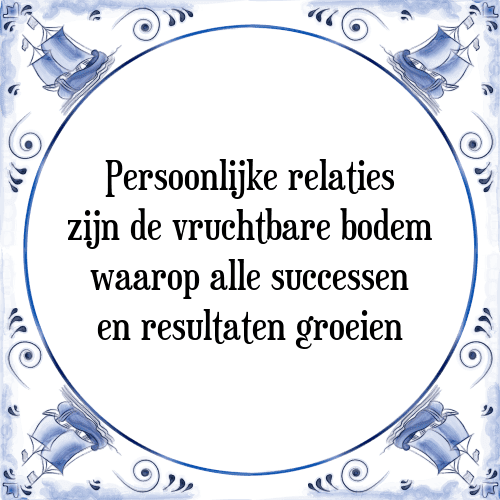 Persoonlijke relaties zijn de vruchtbare bodem waarop alle successen en resultaten groeien